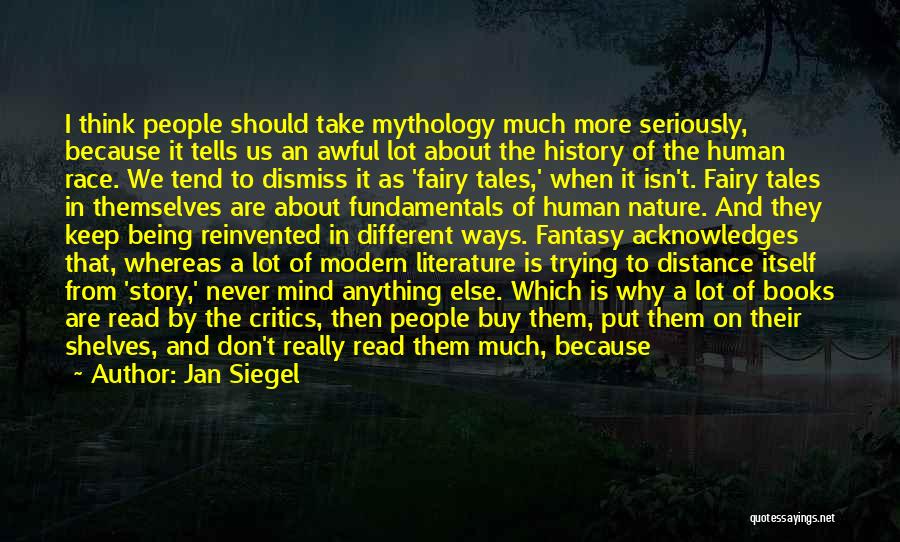 I think people should take mythology much more seriously, because it tells us an awful lot about the history of the human race. We tend to dismiss it as 'fairy tales,' when it isn't. Fairy tales in themselves are about fundamentals of human nature. And they keep being reinvented in different ways. Fantasy acknowledges that, whereas a lot of modern literature is trying to distance itself from 'story,' never mind anything else. Which is why a lot of books are read by the critics, then people buy them, put them on their shelves, and don't really read them much, because

~ Author: Jan Siegel

quotessayings.net